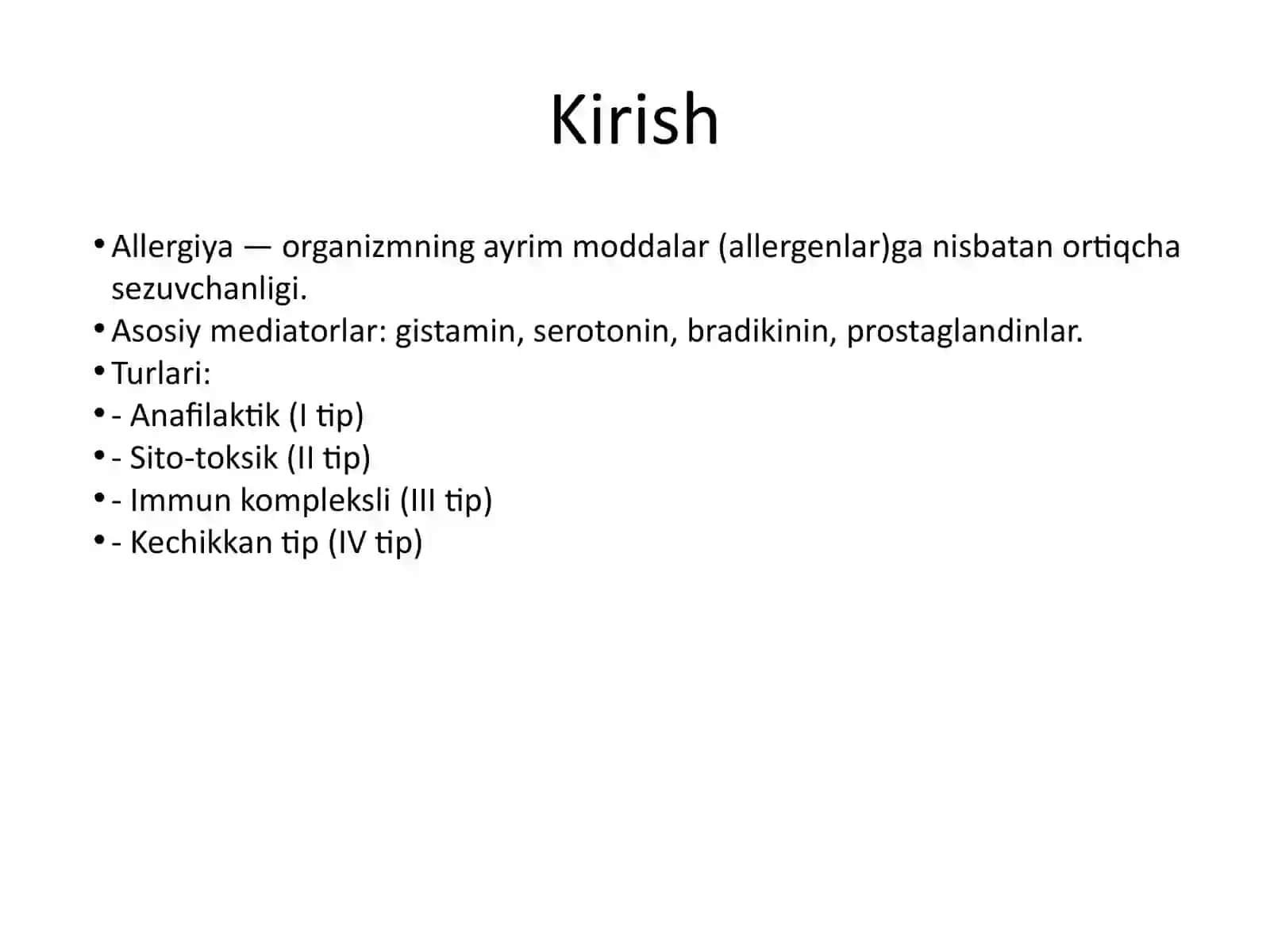 Kirish

• Allergiya — organizmning ayrim moddalar (allergenlar)ga nisbatan ortiqcha sezuvchanligi.
• Asosiy mediatorlar: gistamin, serotonin, bradikinin, prostaglandinlar.
• Turlari:
• - Anafilaktik (I tip)
• - Sito-toksik (II tip)
• - Immun kompleksli (III tip)
• - Kechikkan tip (IV tip)